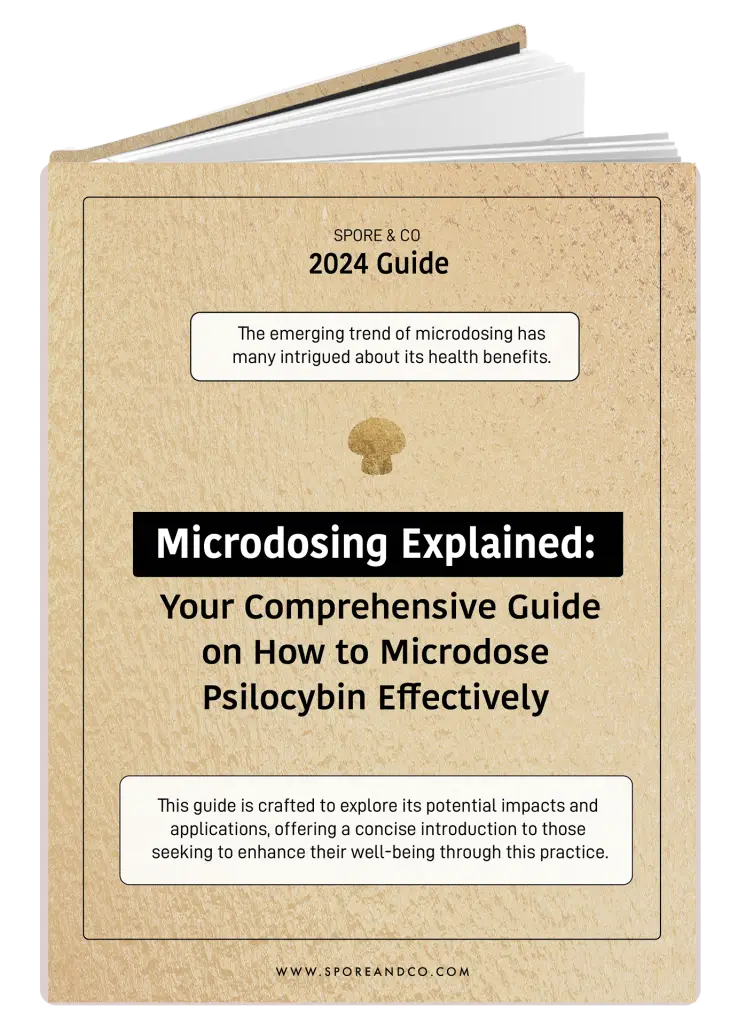 SPORE & CO
2024 Guide

The emerging trend of microdosing has many intrigued about its health benefits.

Microdosing Explained:

Your Comprehensive Guide on How to Microdose Psilocybin Effectively

This guide is crafted to explore its potential impacts and applications, offering a concise introduction to those seeking to enhance their well-being through this practice.

WWW.SPOREANDCO.COM